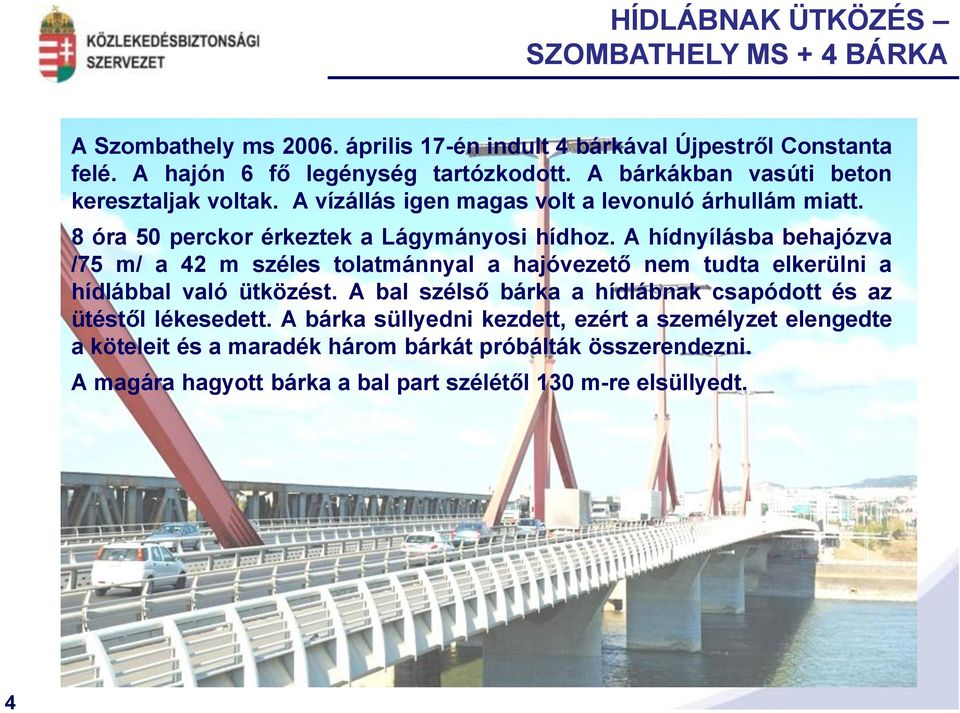 KÖZLEKEDÉSBIZTONSÁGI SZERVEZET

HÍDLÁBNAK ÜTKÖZÉS – SZOMBATHELY MS + 4 BÁRKA

A Szombathely ms 2006. április 17-én indult 4 bárkával Újpestről Constanta felé. A hajón 6 fő legénység tartózkodott. A bárkákban vasúti beton keresztaljak voltak. A vízállás igen magas volt a levonuló árhullám miatt.

8 óra 50 perckor érkeztek a Lágymányosi hídhoz. A hídnyílásba behajózva /75 m/ a 42 m széles tolatmánnyal a hajóvezető nem tudta elkerülni a hídlábbal való ütközést. A bal szélső bárka a hídlábnak csapódott és az ütéstől lékesedett. A bárka süllyedni kezdett, ezért a személyzet elengedte a köteleit és a maradék három bárkát próbálták összerendezni.

A magára hagyott bárka a bal part szélétől 130 m-re elsüllyedt.

4